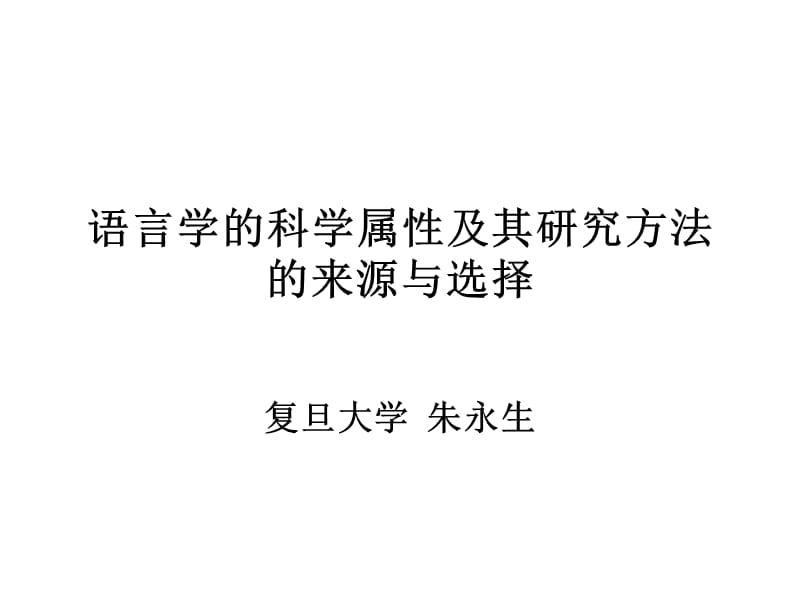 语言学的科学属性及其研究方法的来源与选择

复旦大学 朱永生